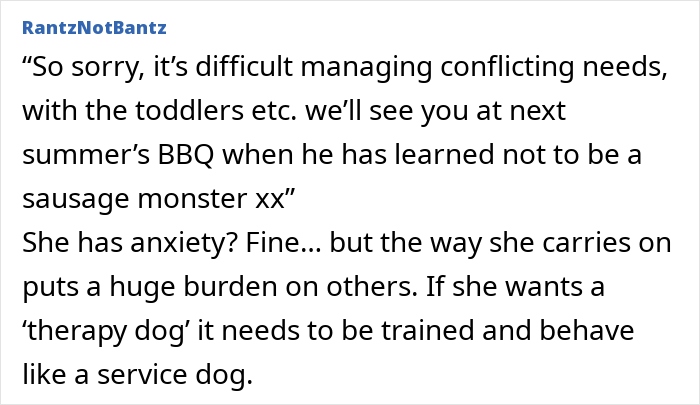 RantzNotBantz

“So sorry, it’s difficult managing conflicting needs, with the toddlers etc. we’ll see you at next summer’s BBQ when he has learned not to be a sausage monster xx”
She has anxiety? Fine... but the way she carries on puts a huge burden on others. If she wants a ‘therapy dog’ it needs to be trained and behave like a service dog.